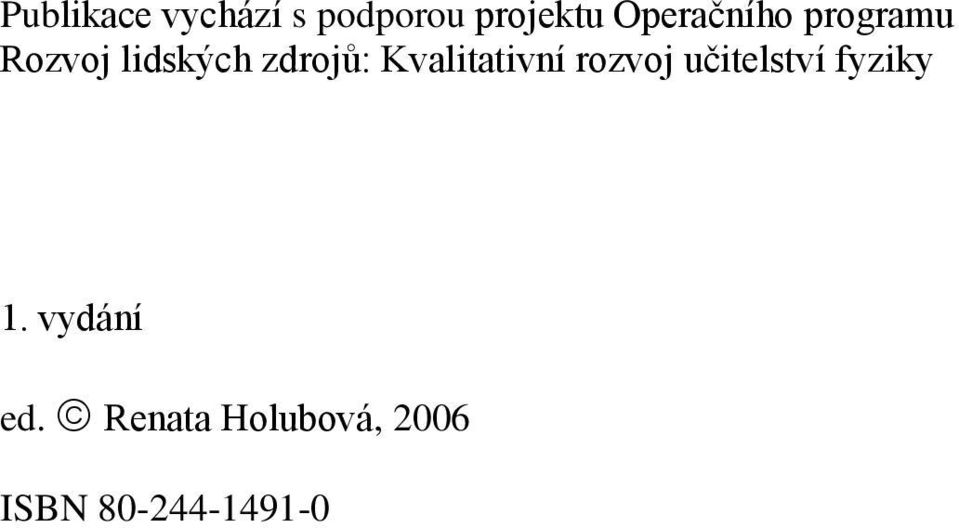 Publikace vychází s podporou projektu Operačního programu Rozvoj lidských zdrojů: Kvalitativní rozvoj učitelství fyziky

1. vydání

ed. © Renata Holubová, 2006

ISBN 80-244-1491-0